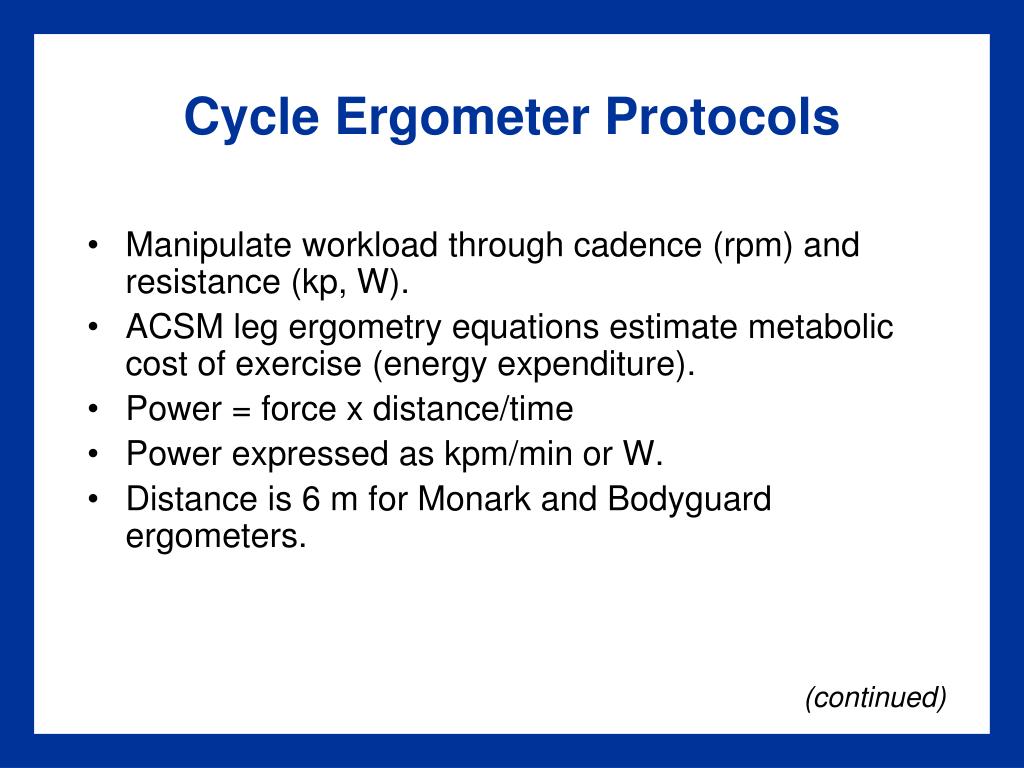 Cycle Ergometer Protocols

• Manipulate workload through cadence (rpm) and resistance (kp, W).
• ACSM leg ergometry equations estimate metabolic cost of exercise (energy expenditure).
• Power = force x distance/time
• Power expressed as kpm/min or W.
• Distance is 6 m for Monark and Bodyguard ergometers.

(continued)